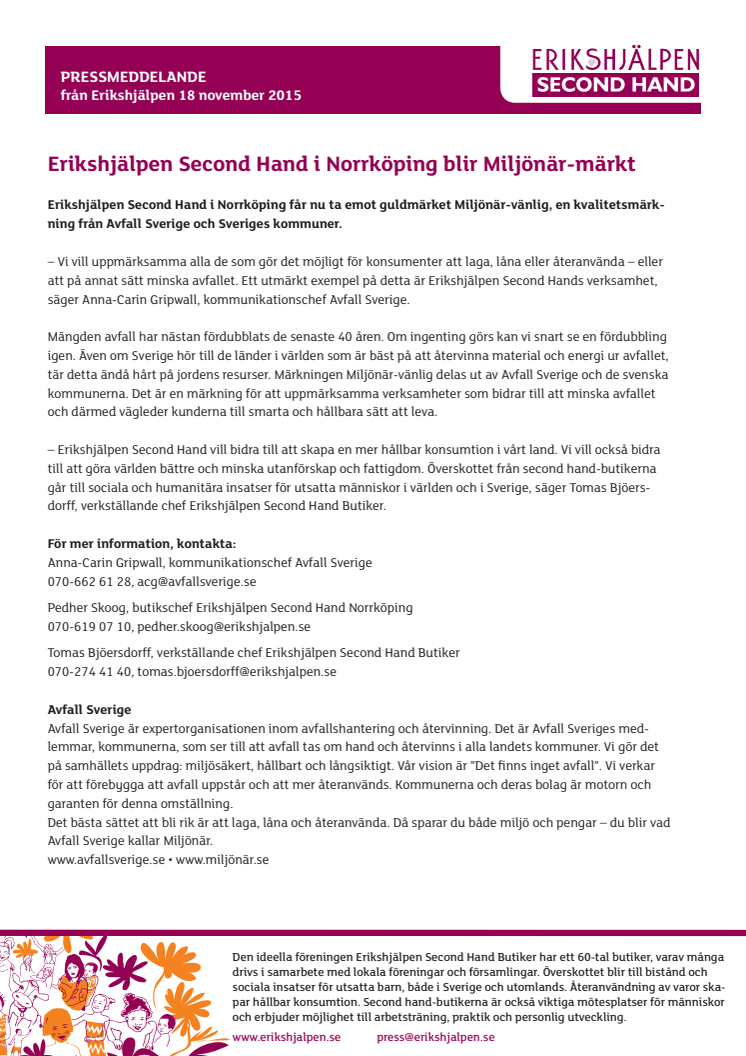 PRESSMEDDELANDE
från Erikshjälpen 18 november 2015

ERIKSHJÄLPEN
SECOND HAND

Erikshjälpen Second Hand i Norrköping blir Miljönär-märkt

Erikshjälpen Second Hand i Norrköping får nu ta emot guldmärket Miljönär-vänlig, en kvalitetsmärkning från Avfall Sverige och Sveriges kommuner.

– Vi vill uppmärksamma alla de som gör det möjligt för konsumenter att laga, låna eller återanvända – eller att på annat sätt minska avfallet. Ett utmärkt exempel på detta är Erikshjälpen Second Hands verksamhet, säger Anna-Carin Gripwall, kommunikationschef Avfall Sverige.

Mängden avfall har nästan fördubblats de senaste 40 åren. Om ingenting görs kan vi snart se en fördubbling igen. Även om Sverige hör till de länder i världen som är bäst på att återvinna material och energi ur avfallet, tär detta ändå hårt på jordens resurser. Märkningen Miljönär-vänlig delas ut av Avfall Sverige och de svenska kommunerna. Det är en märkning för att uppmärksamma verksamheter som bidrar till att minska avfallet och därmed vägleder kunderna till smarta och hållbara sätt att leva.

– Erikshjälpen Second Hand vill bidra till att skapa en mer hållbar konsumtion i vårt land. Vi vill också bidra till att göra världen bättre och minska utanförskap och fattigdom. Överskottet från second hand-butikerna går till sociala och humanitära insatser för utsatta människor i världen och i Sverige, säger Tomas Bjöersdorff, verkställande chef Erikshjälpen Second Hand Butiker.

För mer information, kontakta:
Anna-Carin Gripwall, kommunikationschef Avfall Sverige
070-662 61 28, acg@avfallsverige.se

Pedher Skoog, butikschef Erikshjälpen Second Hand Norrköping
070-619 07 10, pedher.skoog@erikshjalpen.se

Tomas Bjöersdorff, verkställande chef Erikshjälpen Second Hand Butiker
070-274 41 40, tomas.bjoersdorff@erikshjalpen.se

Avfall Sverige
Avfall Sverige är expertorganisationen inom avfallshantering och återvinning. Det är Avfall Sveriges medlemmar, kommunerna, som ser till att avfall tas om hand och återvinns i alla landets kommuner. Vi gör det på samhällets uppdrag: miljösäkert, hållbart och långsiktigt. Vår vision är "Det finns inget avfall". Vi verkar för att förebygga att avfall uppstår och att mer återanvänds. Kommunerna och deras bolag är motorn och garanten för denna omställning.
Det bästa sättet att bli rik är att laga, låna och återanvända. Då sparar du både miljö och pengar – du blir vad Avfall Sverige kallar Miljönär.
www.avfallsverige.se • www.miljönär.se

Den ideella föreningen Erikshjälpen Second Hand Butiker har ett 60-tal butiker, varav många drivs i samarbete med lokala föreningar och församlingar. Överskottet blir till bistånd och sociala insatser för utsatta barn, både i Sverige och utomlands. Återanvändning av varor skapar hållbar konsumtion. Second hand-butikerna är också viktiga mötesplatser för människor och erbjuder möjlighet till arbetsträning, praktik och personlig utveckling.
www.erikshjalpen.se press@erikshjalpen.se